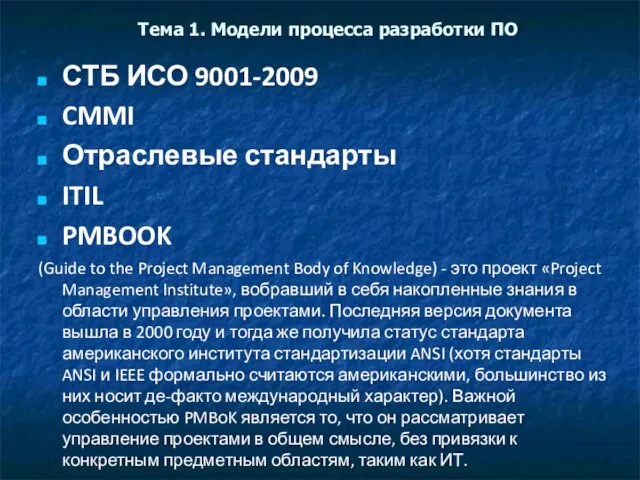 Тема 1. Модели процесса разработки ПО

СТБ ИСО 9001-2009

CMMI

Отраслевые стандарты

ITIL

PMBOOK

(Guide to the Project Management Body of Knowledge) - это проект «Project Management Institute», вобравший в себя накопленные знания в области управления проектами. Последняя версия документа вышла в 2000 году и тогда же получила статус стандарта американского института стандартизации ANSI (хотя стандарты ANSI и IEEE формально считаются американскими, большинство из них носит де-факто международный характер). Важной особенностью PMBoK является то, что он рассматривает управление проектами в общем смысле, без привязки к конкретным предметным областям, таким как ИТ.